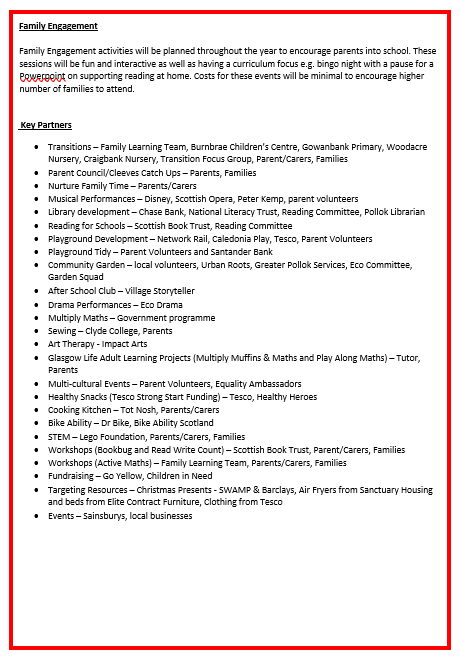 Family Engagement

Family Engagement activities will be planned throughout the year to encourage parents into school. These sessions will be fun and interactive as well as having a curriculum focus e.g. bingo night with a pause for a Powerpoint on supporting reading at home. Costs for these events will be minimal to encourage higher number of families to attend.

Key Partners

- Transitions – Family Learning Team, Burnbrae Children's Centre, Gowanbank Primary, Woodacre Nursery, Craigbank Nursery, Transition Focus Group, Parent/Carers, Families
- Parent Council/Cleeves Catch Ups – Parents, Families
- Nurture Family Time – Parents/Carers
- Musical Performances – Disney, Scottish Opera, Peter Kemp, parent volunteers
- Library development – Chase Bank, National Literacy Trust, Reading Committee, Pollok Librarian
- Reading for Schools – Scottish Book Trust, Reading Committee
- Playground Development – Network Rail, Caledonia Play, Tesco, Parent Volunteers
- Playground Tidy – Parent Volunteers and Santander Bank
- Community Garden – local volunteers, Urban Roots, Greater Pollok Services, Eco Committee, Garden Squad
- After School Club – Village Storyteller
- Drama Performances – Eco Drama
- Multiply Maths – Government programme
- Sewing – Clyde College, Parents
- Art Therapy - Impact Arts
- Glasgow Life Adult Learning Projects (Multiply Muffins & Maths and Play Along Maths) – Tutor, Parents
- Multi-cultural Events – Parent Volunteers, Equality Ambassadors
- Healthy Snacks (Tesco Strong Start Funding) – Tesco, Healthy Heroes
- Cooking Kitchen – Tot Nosh, Parents/Carers
- Bike Ability – Dr Bike, Bike Ability Scotland
- STEM – Lego Foundation, Parents/Carers, Families
- Workshops (Bookbug and Read Write Count) – Scottish Book Trust, Parent/Carers, Families
- Workshops (Active Maths) – Family Learning Team, Parents/Carers, Families
- Fundraising – Go Yellow, Children in Need
- Targeting Resources – Christmas Presents - SWAMP & Barclays, Air Fryers from Sanctuary Housing and beds from Elite Contract Furniture, Clothing from Tesco
- Events – Sainsburys, local businesses